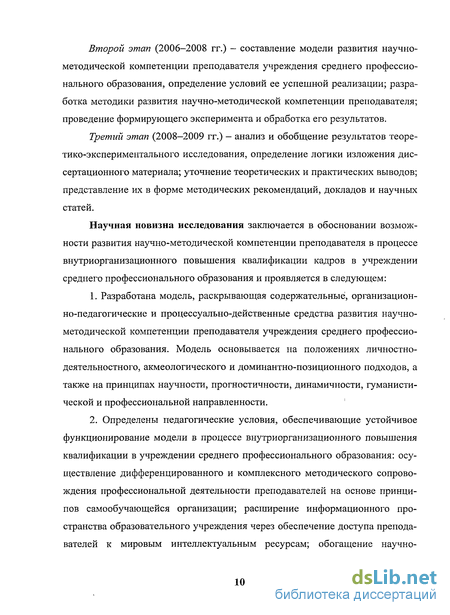 Второй этап (2006–2008 гг.) – составление модели развития научно-методической компетенции преподавателя учреждения среднего профессионального образования, определение условий ее успешной реализации; разработка методики развития научно-методической компетенции преподавателя; проведение формирующего эксперимента и обработка его результатов.

Третий этап (2008–2009 гг.) – анализ и обобщение результатов теоретико-экспериментального исследования, определение логики изложения диссертационного материала; уточнение теоретических и практических выводов; представление их в форме методических рекомендаций, докладов и научных статей.

Научная новизна исследования заключается в обосновании возможности развития научно-методической компетенции преподавателя в процессе внутриорганизационного повышения квалификации кадров в учреждении среднего профессионального образования и проявляется в следующем:

1. Разработана модель, раскрывающая содержательные, организационно-педагогические и процессуально-действенные средства развития научно-методической компетенции преподавателя учреждения среднего профессионального образования. Модель основывается на положениях личностно-деятельностного, акмеологического и доминантно-позиционного подходов, а также на принципах научности, прогностичности, динамичности, гуманистической и профессиональной направленности.

2. Определены педагогические условия, обеспечивающие устойчивое функционирование модели в процессе внутриорганизационного повышения квалификации в учреждении среднего профессионального образования: осуществление дифференцированного и комплексного методического сопровождения профессиональной деятельности преподавателей на основе принципов самообучающейся организации; расширение информационного пространства образовательного учреждения через обеспечение доступа преподавателей к мировым интеллектуальным ресурсам; обогащение научно-

10

dsLib.net
библиотека диссертаций